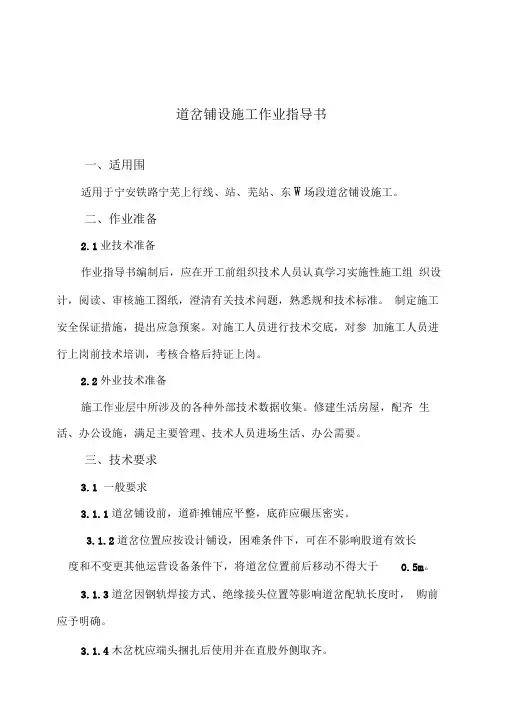 道岔铺设施工作业指导书

一、适用围

适用于宁安铁路宁芜上行线、站、芜站、东 W 场段道岔铺设施工。

二、作业准备

2.1 业技术准备

作业指导书编制后，应在开工前组织技术人员认真学习实施性施工组 织设计，阅读、审核施工图纸，澄清有关技术问题，熟悉规和技术标准。 制定施工安全保证措施，提出应急预案。对施工人员进行技术交底，对参 加施工人员进行上岗前技术培训，考核合格后持证上岗。

2.2 外业技术准备

施工作业层中所涉及的各种外部技术数据收集。修建生活房屋，配齐 生活、办公设施，满足主要管理、技术人员进场生活、办公需要。

三、技术要求

3.1 一般要求

3.1.1 道岔铺设前，道砟摊铺应平整，底砟应碾压密实。

3.1.2 道岔位置应按设计铺设，困难条件下，可在不影响股道有效长度和不变更其他运营设备条件下，将道岔位置前后移动不得大于 0.5m。

3.1.3 道岔因钢轨焊接方式、绝缘接头位置等影响道岔配轨长度时， 购前应予明确。

3.1.4 木岔枕应端头捆扎后使用并在直股外侧取齐。